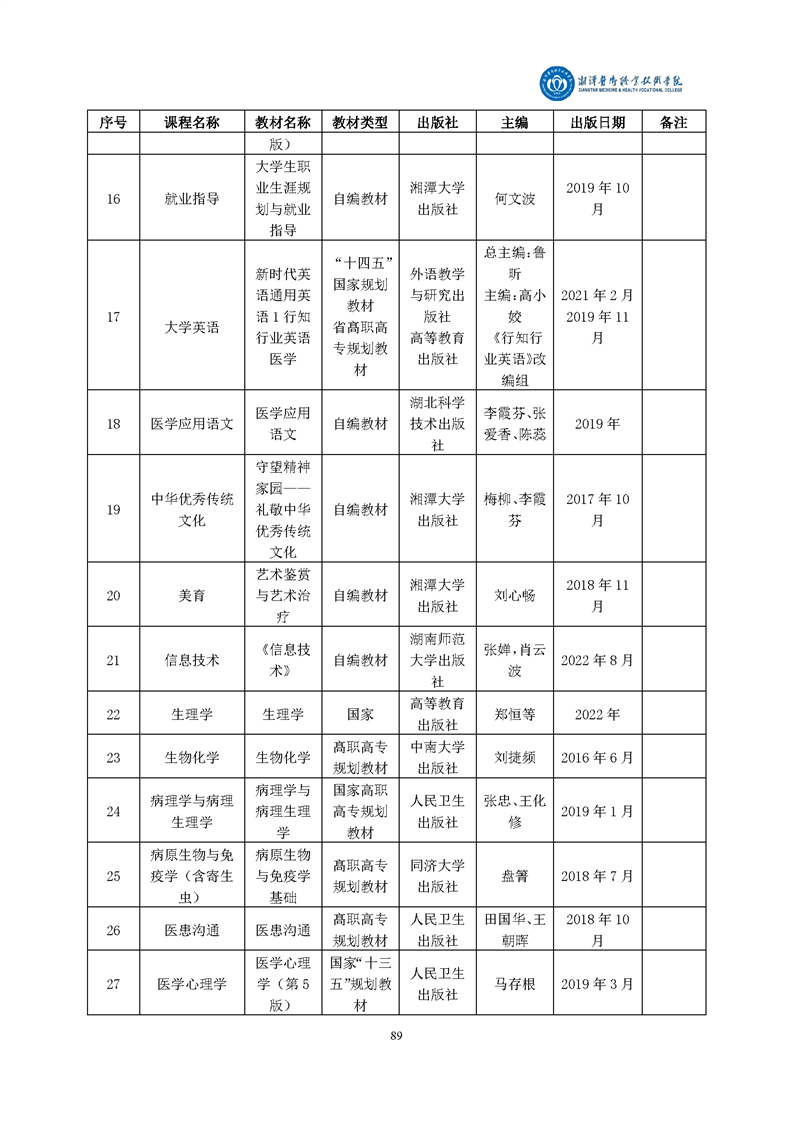 湘潭医卫职业技术学院
XIANGTAN MEDICINE & HEALTH VOCATIONAL COLLEGE

| 序号 | 课程名称 | 教材名称 | 教材类型 | 出版社 | 主编 | 出版日期 | 备注 |
|---|---|---|---|---|---|---|---|
| | | 版） | | | | | |
| 16 | 就业指导 | 大学生职业生涯规划与就业指导 | 自编教材 | 湘潭大学出版社 | 何文波 | 2019 年 10 月 | |
| 17 | 大学英语 | 新时代英语通用英语 1 行知行业英语医学 | “十四五”国家规划教材 省高职高专规划教材 | 外语教学与研究出版社 高等教育出版社 | 总主编：鲁昕 主编：高小姣 《行知行业英语》改编组 | 2021 年 2 月 2019 年 11 月 | |
| 18 | 医学应用语文 | 医学应用语文 | 自编教材 | 湖北科学技术出版社 | 李霞芬、张爱香、陈蕊 | 2019 年 | |
| 19 | 中华优秀传统文化 | 守望精神家园——礼敬中华优秀传统文化 | 自编教材 | 湘潭大学出版社 | 梅柳、李霞芬 | 2017 年 10 月 | |
| 20 | 美育 | 艺术鉴赏与艺术治疗 | 自编教材 | 湘潭大学出版社 | 刘心畅 | 2018 年 11 月 | |
| 21 | 信息技术 | 《信息技术》 | 自编教材 | 湖南师范大学出版社 | 张婵，肖云波 | 2022 年 8 月 | |
| 22 | 生理学 | 生理学 | 国家 | 高等教育出版社 | 郑恒等 | 2022 年 | |
| 23 | 生物化学 | 生物化学 | 高职高专规划教材 | 中南大学出版社 | 刘捷频 | 2016 年 6 月 | |
| 24 | 病理学与病理生理学 | 病理学与病理生理学 | 国家高职高专规划教材 | 人民卫生出版社 | 张忠、王化修 | 2019 年 1 月 | |
| 25 | 病原生物与免疫学（含寄生虫） | 病原生物与免疫学基础 | 高职高专规划教材 | 同济大学出版社 | 盘箐 | 2018 年 7 月 | |
| 26 | 医患沟通 | 医患沟通 | 高职高专规划教材 | 人民卫生出版社 | 田国华、王朝晖 | 2018 年 10 月 | |
| 27 | 医学心理学 | 医学心理学（第 5 版） | 国家“十三五”规划教材 | 人民卫生出版社 | 马存根 | 2019 年 3 月 | |

89